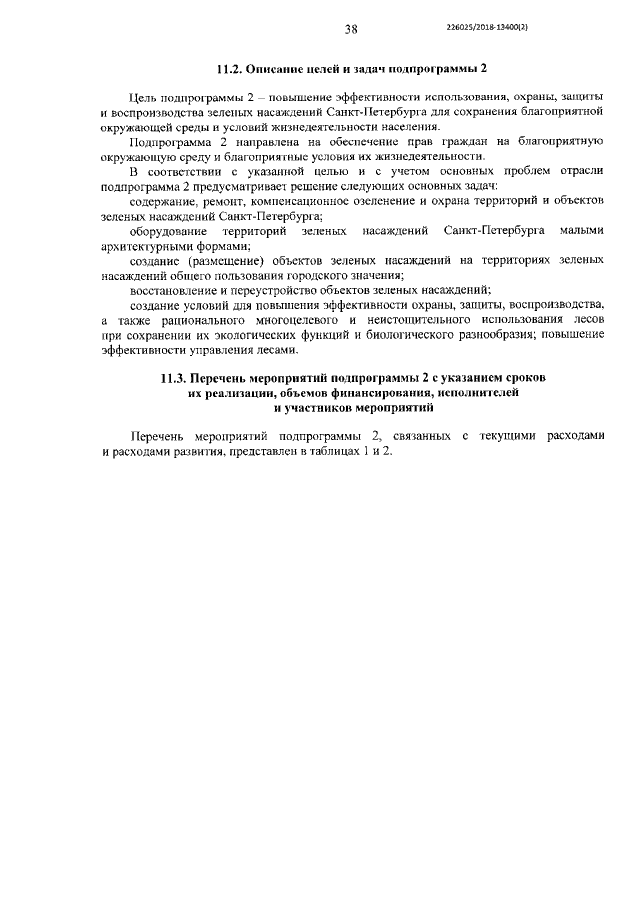 38

226025/2018-13400(2)

11.2. Описание целей и задач подпрограммы 2

Цель подпрограммы 2 – повышение эффективности использования, охраны, защиты и воспроизводства зеленых насаждений Санкт-Петербурга для сохранения благоприятной окружающей среды и условий жизнедеятельности населения.

Подпрограмма 2 направлена на обеспечение прав граждан на благоприятную окружающую среду и благоприятные условия их жизнедеятельности.

В соответствии с указанной целью и с учетом основных проблем отрасли подпрограмма 2 предусматривает решение следующих основных задач:

содержание, ремонт, компенсационное озеленение и охрана территорий и объектов зеленых насаждений Санкт-Петербурга;

оборудование территорий зеленых насаждений Санкт-Петербурга малыми архитектурными формами;

создание (размещение) объектов зеленых насаждений на территориях зеленых насаждений общего пользования городского значения;

восстановление и переустройство объектов зеленых насаждений;

создание условий для повышения эффективности охраны, защиты, воспроизводства, а также рационального многоцелевого и неистощительного использования лесов при сохранении их экологических функций и биологического разнообразия; повышение эффективности управления лесами.

11.3. Перечень мероприятий подпрограммы 2 с указанием сроков их реализации, объемов финансирования, исполнителей и участников мероприятий

Перечень мероприятий подпрограммы 2, связанных с текущими расходами и расходами развития, представлен в таблицах 1 и 2.